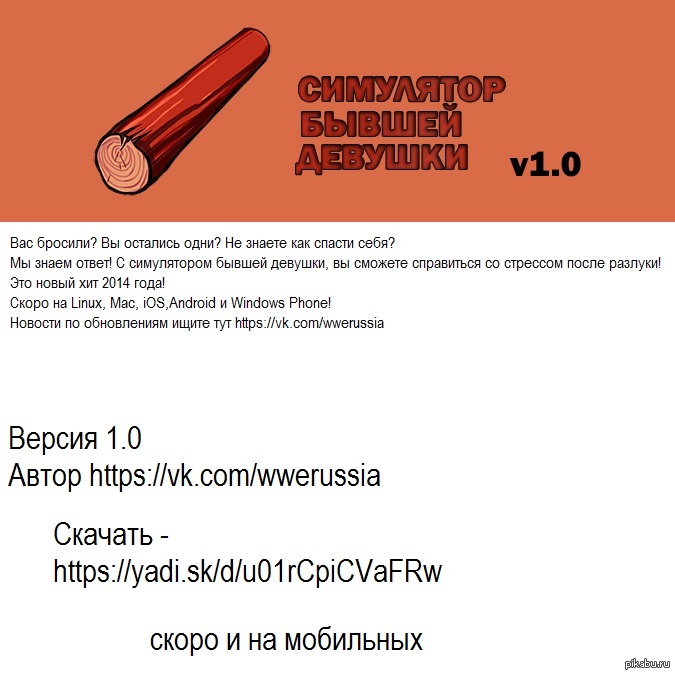 СИМУЛЯТОР БЫВШЕЙ ДЕВУШКИ v1.0

Вас бросили? Вы остались одни? Не знаете как спасти себя?
Мы знаем ответ! С симулятором бывшей девушки, вы сможете справиться со стрессом после разлуки!
Это новый хит 2014 года!
Скоро на Linux, Mac, iOS,Android и Windows Phone!
Новости по обновлениям ищите тут https://vk.com/wwerussia

Версия 1.0
Автор https://vk.com/wwerussia

Скачать - https://yadi.sk/d/u01rCpiCVaFRw

скоро и на мобильных

pikabu.ru